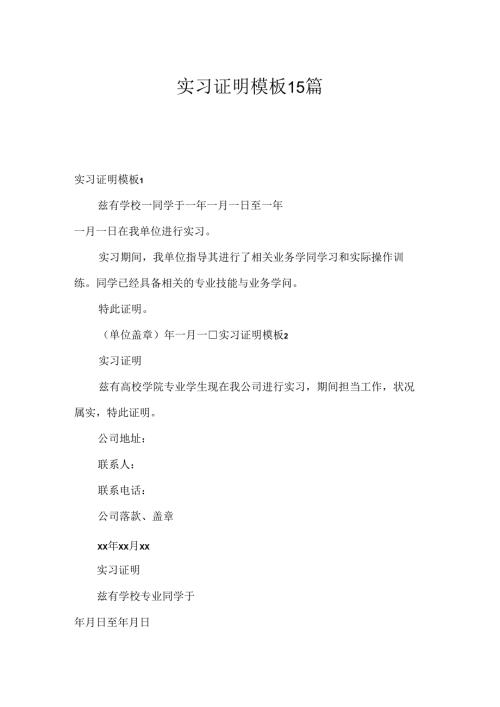 实习证明模板15篇

实习证明模板1

兹有学校一同学于一年一月一日至一年一月一日在我单位进行实习。

实习期间，我单位指导其进行了相关业务学同学习和实际操作训练。同学已经具备相关的专业技能与业务学问。

特此证明。

（单位盖章）年一月一□实习证明模板2

实习证明

兹有高校学院专业学生现在我公司进行实习，期间担当工作，状况属实，特此证明。

公司地址：

联系人：

联系电话：

公司落款、盖章

xx年xx月xx

实习证明

兹有学校专业同学于

年月日至年月日